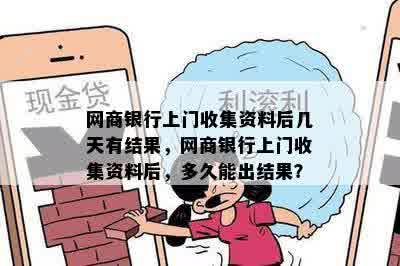 现金贷

利滚利

网商银行上门收集资料后几天有结果，网商银行上门收集资料后，多久能出结果?